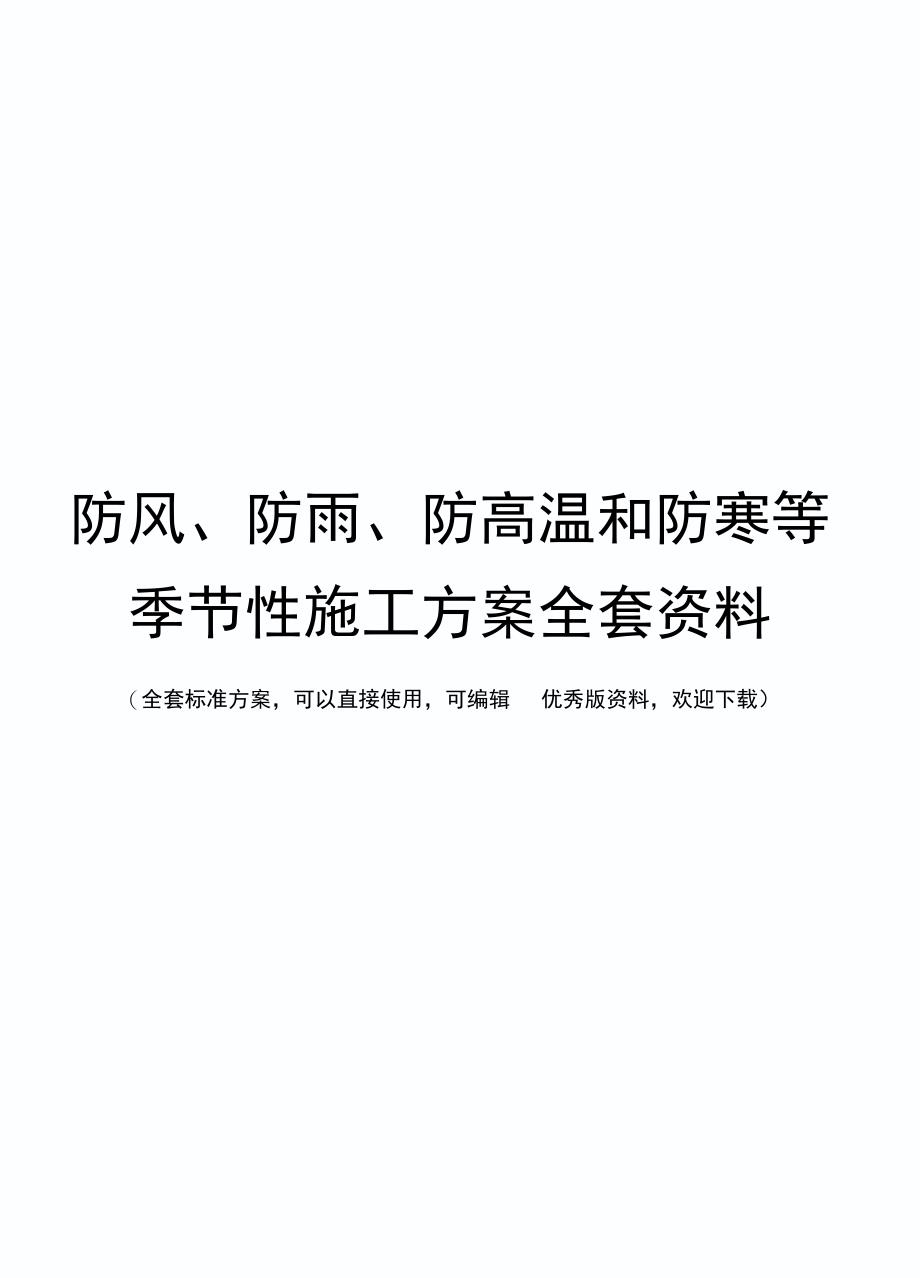 防风、防雨、防高温和防寒等季节性施工方案全套资料

（全套标准方案，可以直接使用，可编辑　优秀版资料，欢迎下载）